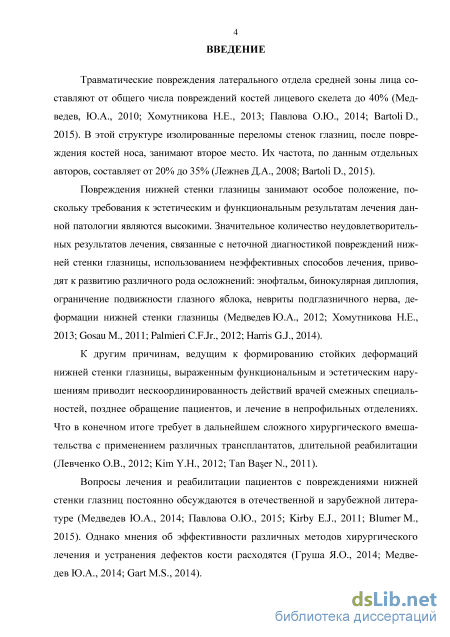 4

ВВЕДЕНИЕ

Травматические повреждения латерального отдела средней зоны лица составляют от общего числа повреждений костей лицевого скелета до 40% (Медведев, Ю.А., 2010; Хомутникова Н.Е., 2013; Павлова О.Ю., 2014; Bartoli D., 2015). В этой структуре изолированные переломы стенок глазниц, после повреждения костей носа, занимают второе место. Их частота, по данным отдельных авторов, составляет от 20% до 35% (Лежнев Д.А., 2008; Bartoli D., 2015).

Повреждения нижней стенки глазницы занимают особое положение, поскольку требования к эстетическим и функциональным результатам лечения данной патологии являются высокими. Значительное количество неудовлетворительных результатов лечения, связанные с неточной диагностикой повреждений нижней стенки глазницы, использованием неэффективных способов лечения, приводят к развитию различного рода осложнений: энофтальм, бинокулярная диплопия, ограничение подвижности глазного яблока, невриты подглазничного нерва, деформации нижней стенки глазницы (Медведев Ю.А., 2012; Хомутникова Н.Е., 2013; Gosau M., 2011; Palmieri C.F.Jr., 2012; Harris G.J., 2014).

К другим причинам, ведущим к формированию стойких деформаций нижней стенки глазницы, выраженным функциональным и эстетическим нарушениям приводит нескоординированность действий врачей смежных специальностей, позднее обращение пациентов, и лечение в непрофильных отделениях. Что в конечном итоге требует в дальнейшем сложного хирургического вмешательства с применением различных трансплантатов, длительной реабилитации (Левченко О.В., 2012; Kim Y.H., 2012; Tan Başer N., 2011).

Вопросы лечения и реабилитации пациентов с повреждениями нижней стенки глазниц постоянно обсуждаются в отечественной и зарубежной литературе (Медведев Ю.А., 2014; Павлова О.Ю., 2015; Kirby E.J., 2011; Blumer M., 2015). Однако мнения об эффективности различных методов хирургического лечения и устранения дефектов кости расходятся (Груша Я.О., 2014; Медведев Ю.А., 2014; Gart M.S., 2014).

dsLib.net
библиотека диссертаций